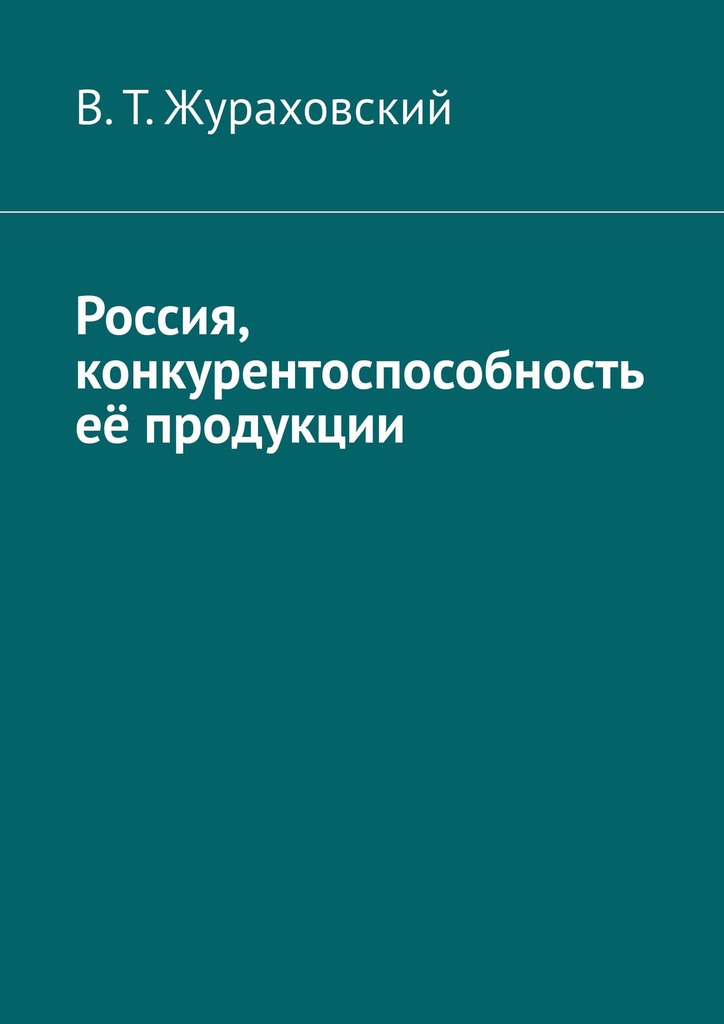 В. Т. Жураховский

Россия, конкурентоспособность её продукции